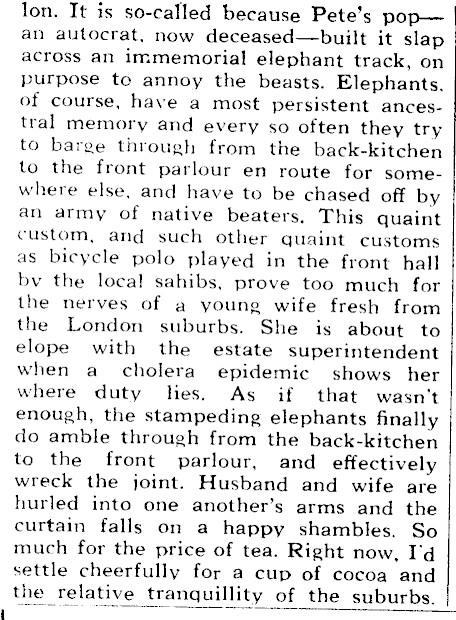 lon. It is so-called because Pete's pop—an autocrat, now deceased—built it slap across an immemorial elephant track, on purpose to annoy the beasts. Elephants, of course, have a most persistent ancestral memory and every so often they try to barge through from the back-kitchen to the front parlour en route for somewhere else, and have to be chased off by an army of native beaters. This quaint custom, and such other quaint customs as bicycle polo played in the front hall by the local sahibs, prove too much for the nerves of a young wife fresh from the London suburbs. She is about to elope with the estate superintendent when a cholera epidemic shows her where duty lies. As if that wasn't enough, the stampeding elephants finally do amble through from the back-kitchen to the front parlour, and effectively wreck the joint. Husband and wife are hurled into one another's arms and the curtain falls on a happy shambles. So much for the price of tea. Right now, I'd settle cheerfully for a cup of cocoa and the relative tranquillity of the suburbs.